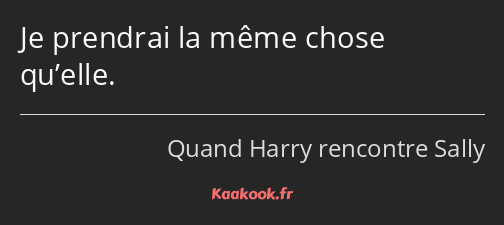 Je prendrai la même chose qu’elle.

Quand Harry rencontre Sally

Kaakook.fr